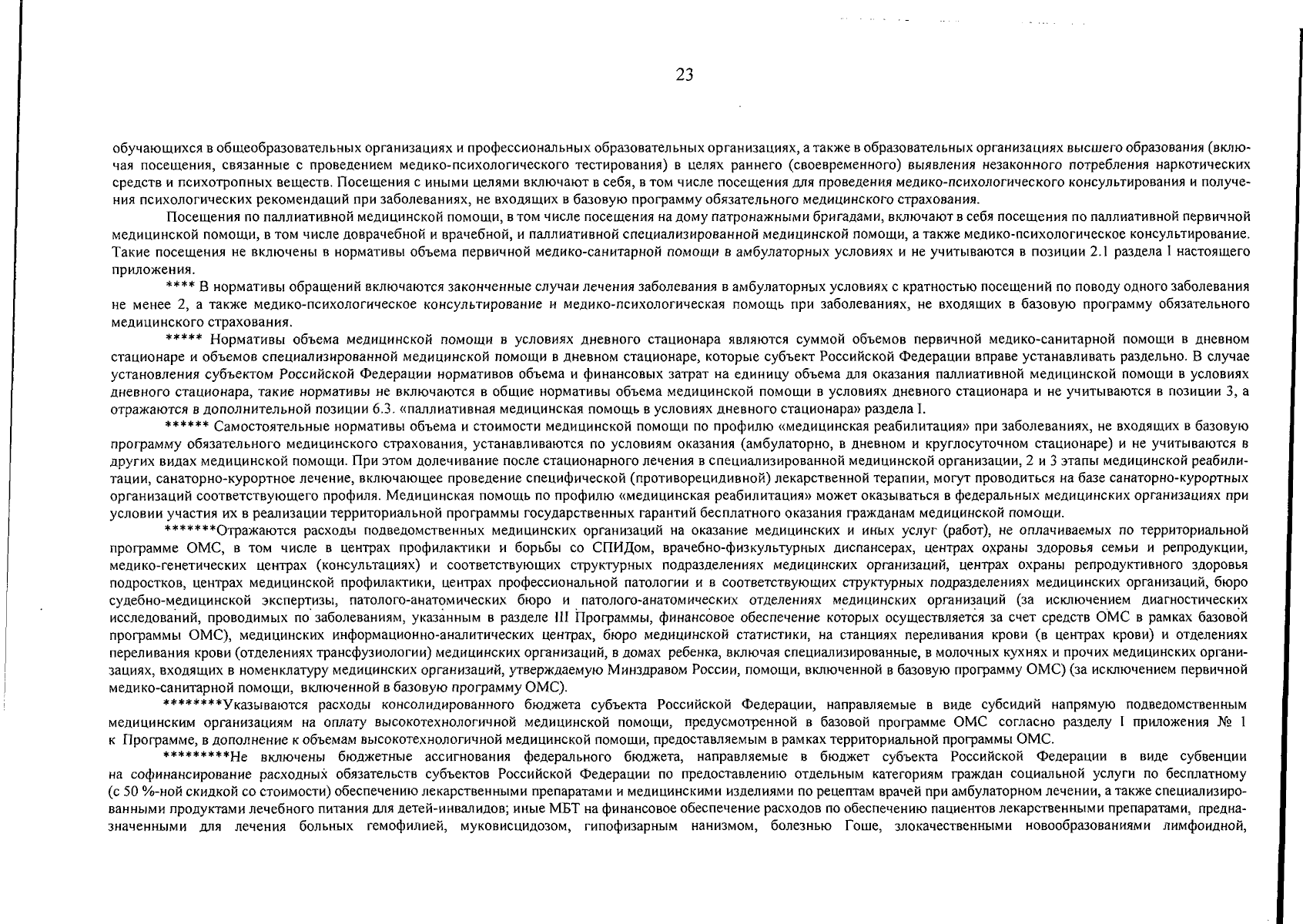 23

обучающихся в общеобразовательных организациях и профессиональных образовательных организациях, а также в образовательных организациях высшего образования (включая посещения, связанные с проведением медико-психологического тестирования) в целях раннего (своевременного) выявления незаконного потребления наркотических средств и психотропных веществ. Посещения с иными целями включают в себя, в том числе посещения для проведения медико-психологического консультирования и получения психологических рекомендаций при заболеваниях, не входящих в базовую программу обязательного медицинского страхования.

Посещения по паллиативной медицинской помощи, в том числе посещения на дому патронажными бригадами, включают в себя посещения по паллиативной первичной медицинской помощи, в том числе доврачебной и врачебной, и паллиативной специализированной медицинской помощи, а также медико-психологическое консультирование. Такие посещения не включены в нормативы объема первичной медико-санитарной помощи в амбулаторных условиях и не учитываются в позиции 2.1 раздела I настоящего приложения.

**** В нормативы обращений включаются законченные случаи лечения заболевания в амбулаторных условиях с кратностью посещений по поводу одного заболевания не менее 2, а также медико-психологическое консультирование и медико-психологическая помощь при заболеваниях, не входящих в базовую программу обязательного медицинского страхования.

***** Нормативы объема медицинской помощи в условиях дневного стационара являются суммой объемов первичной медико-санитарной помощи в дневном стационаре и объемов специализированной медицинской помощи в дневном стационаре, которые субъект Российской Федерации вправе устанавливать раздельно. В случае установления субъектом Российской Федерации нормативов объема и финансовых затрат на единицу объема для оказания паллиативной медицинской помощи в условиях дневного стационара, такие нормативы не включаются в общие нормативы объема медицинской помощи в условиях дневного стационара и не учитываются в позиции 3, а отражаются в дополнительной позиции 6.3. «паллиативная медицинская помощь в условиях дневного стационара» раздела I.

****** Самостоятельные нормативы объема и стоимости медицинской помощи по профилю «медицинская реабилитация» при заболеваниях, не входящих в базовую программу обязательного медицинского страхования, устанавливаются по условиям оказания (амбулаторно, в дневном и круглосуточном стационаре) и не учитываются в других видах медицинской помощи. При этом долечивание после стационарного лечения в специализированной медицинской организации, 2 и 3 этапы медицинской реабилитации, санаторно-курортное лечение, включающее проведение специфической (противорецидивной) лекарственной терапии, могут проводиться на базе санаторно-курортных организаций соответствующего профиля. Медицинская помощь по профилю «медицинская реабилитация» может оказываться в федеральных медицинских организациях при условии участия их в реализации территориальной программы государственных гарантий бесплатного оказания гражданам медицинской помощи.

*******Отражаются расходы подведомственных медицинских организаций на оказание медицинских и иных услуг (работ), не оплачиваемых по территориальной программе ОМС, в том числе в центрах профилактики и борьбы со СПИДом, врачебно-физкультурных диспансерах, центрах охраны здоровья семьи и репродукции, медико-генетических центрах (консультациях) и соответствующих структурных подразделениях медицинских организаций, центрах охраны репродуктивного здоровья подростков, центрах медицинской профилактики, центрах профессиональной патологии и в соответствующих структурных подразделениях медицинских организаций, бюро судебно-медицинской экспертизы, патолого-анатомических бюро и патолого-анатомических отделениях медицинских организаций (за исключением диагностических исследований, проводимых по заболеваниям, указанным в разделе III Программы, финансовое обеспечение которых осуществляется за счет средств ОМС в рамках базовой программы ОМС), медицинских информационно-аналитических центрах, бюро медицинской статистики, на станциях переливания крови (в центрах крови) и отделениях переливания крови (отделениях трансфузиологии) медицинских организаций, в домах ребенка, включая специализированные, в молочных кухнях и прочих медицинских организациях, входящих в номенклатуру медицинских организаций, утверждаемую Минздравом России, помощи, включенной в базовую программу ОМС) (за исключением первичной медико-санитарной помощи, включенной в базовую программу ОМС).

********Указываются расходы консолидированного бюджета субъекта Российской Федерации, направляемые в виде субсидий напрямую подведомственным медицинским организациям на оплату высокотехнологичной медицинской помощи, предусмотренной в базовой программе ОМС согласно разделу I приложения № 1 к Программе, в дополнение к объемам высокотехнологичной медицинской помощи, предоставляемым в рамках территориальной программы ОМС.

*********Не включены бюджетные ассигнования федерального бюджета, направляемые в бюджет субъекта Российской Федерации в виде субвенции на софинансирование расходных обязательств субъектов Российской Федерации по предоставлению отдельным категориям граждан социальной услуги по бесплатному (с 50 %-ной скидкой со стоимости) обеспечению лекарственными препаратами и медицинскими изделиями по рецептам врачей при амбулаторном лечении, а также специализированными продуктами лечебного питания для детей-инвалидов; иные МБТ на финансовое обеспечение расходов по обеспечению пациентов лекарственными препаратами, предназначенными для лечения больных гемофилией, муковисцидозом, гипофизарным нанизмом, болезнью Гоше, злокачественными новообразованиями лимфоидной,